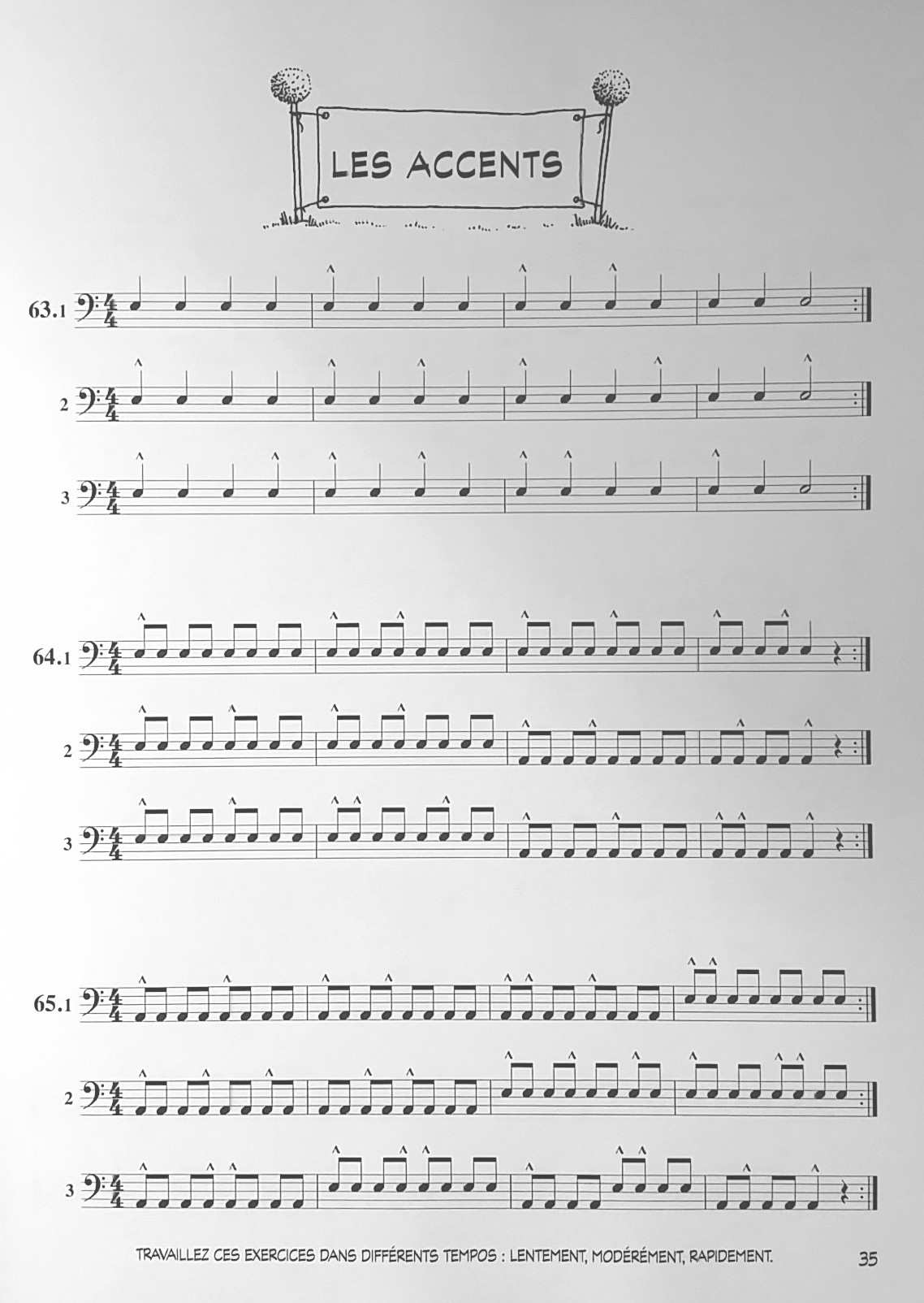 LES ACCENTS

63.1

2

3

64.1

2

3

65.1

2

3

TRAVAILLEZ CES EXERCICES DANS DIFFÉRENTS TEMPOS : LENTEMENT, MODÉRÉMENT, RAPIDEMENT.

35